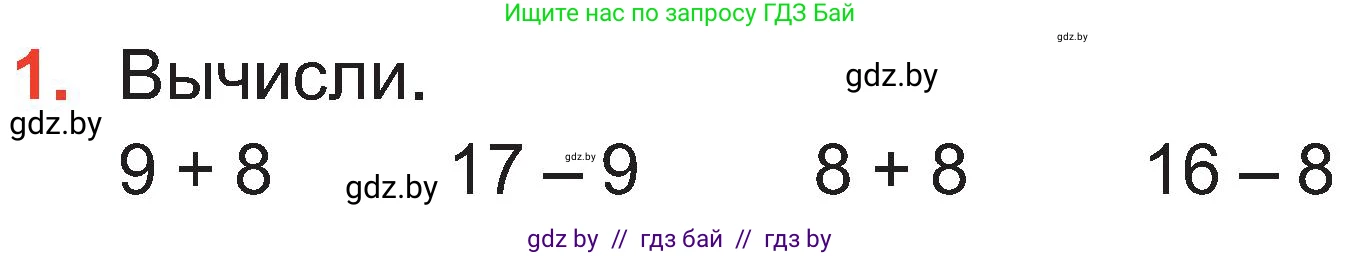 Ищите нас по запросу ГДЗ Бай

gdz.by

1. Вычисли.

gdz.by

gdz.by

$9 + 8$ gdz.by $17 - 9$ gdz.by $8 + 8$ $16 - 8$

gdz by // гдз бай // гдз by